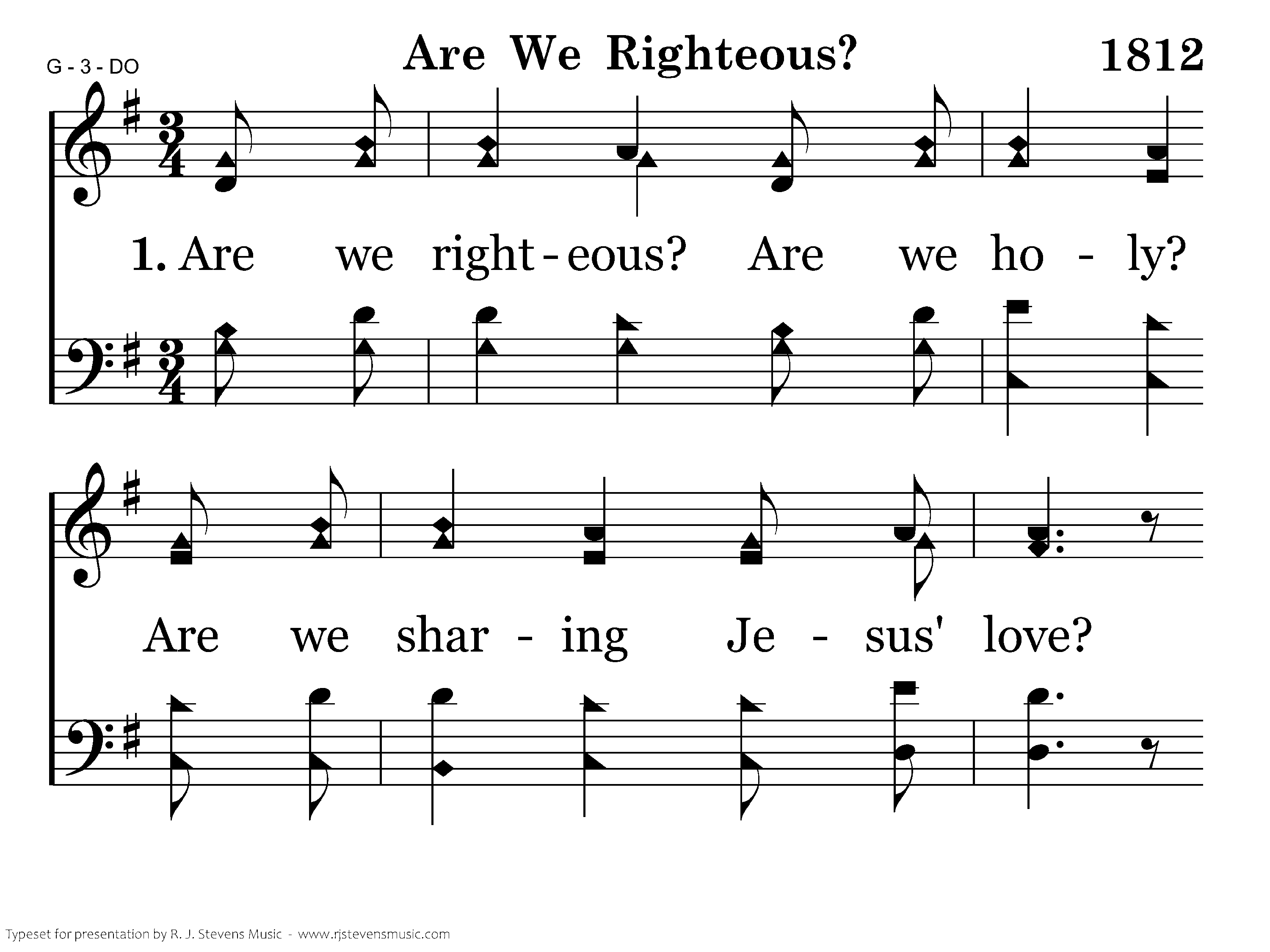 G - 3 - DO

Are We Righteous?

1812

1. Are we right - eous? Are we ho - ly?

Are we shar - ing Je - sus' love?

Typeset for presentation by R. J. Stevens Music - www.rjstevensmusic.com